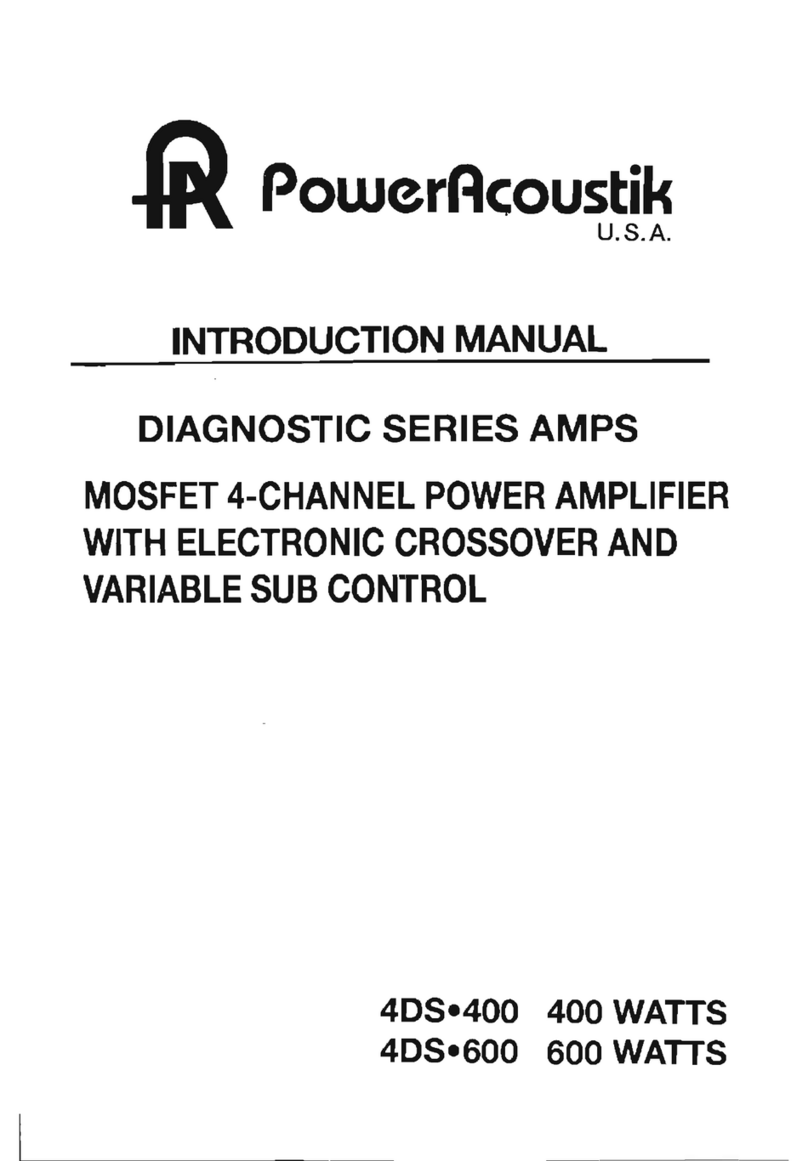 PowerAcoustik
U.S.A.

INTRODUCTION MANUAL

DIAGNOSTIC SERIES AMPS

MOSFET 4-CHANNEL POWER AMPLIFIER WITH ELECTRONIC CROSSOVER AND VARIABLE SUB CONTROL

4DS•400 400 WATTS
4DS•600 600 WATTS